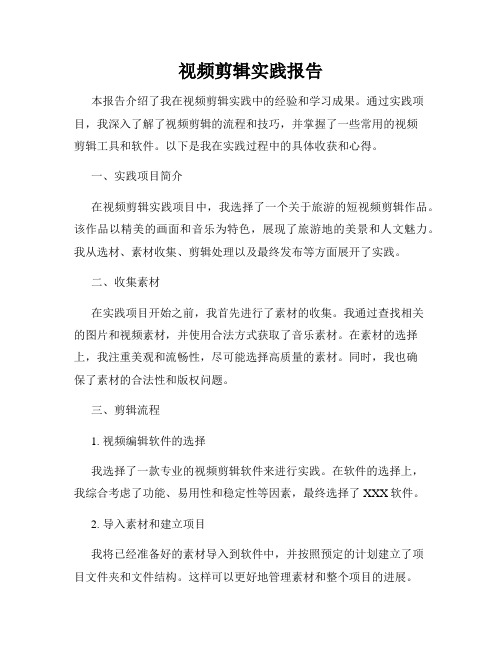 视频剪辑实践报告

本报告介绍了我在视频剪辑实践中的经验和学习成果。通过实践项目，我深入了解了视频剪辑的流程和技巧，并掌握了一些常用的视频剪辑工具和软件。以下是我在实践过程中的具体收获和心得。

一、实践项目简介

在视频剪辑实践项目中，我选择了一个关于旅游的短视频剪辑作品。该作品以精美的画面和音乐为特色，展现了旅游地的美景和人文魅力。我从选材、素材收集、剪辑处理以及最终发布等方面展开了实践。

二、收集素材

在实践项目开始之前，我首先进行了素材的收集。我通过查找相关的图片和视频素材，并使用合法方式获取了音乐素材。在素材的选择上，我注重美观和流畅性，尽可能选择高质量的素材。同时，我也确保了素材的合法性和版权问题。

三、剪辑流程

1. 视频编辑软件的选择

我选择了一款专业的视频剪辑软件来进行实践。在软件的选择上，我综合考虑了功能、易用性和稳定性等因素，最终选择了 XXX 软件。

2. 导入素材和建立项目

我将已经准备好的素材导入到软件中，并按照预定的计划建立了项目文件夹和文件结构。这样可以更好地管理素材和整个项目的进展。